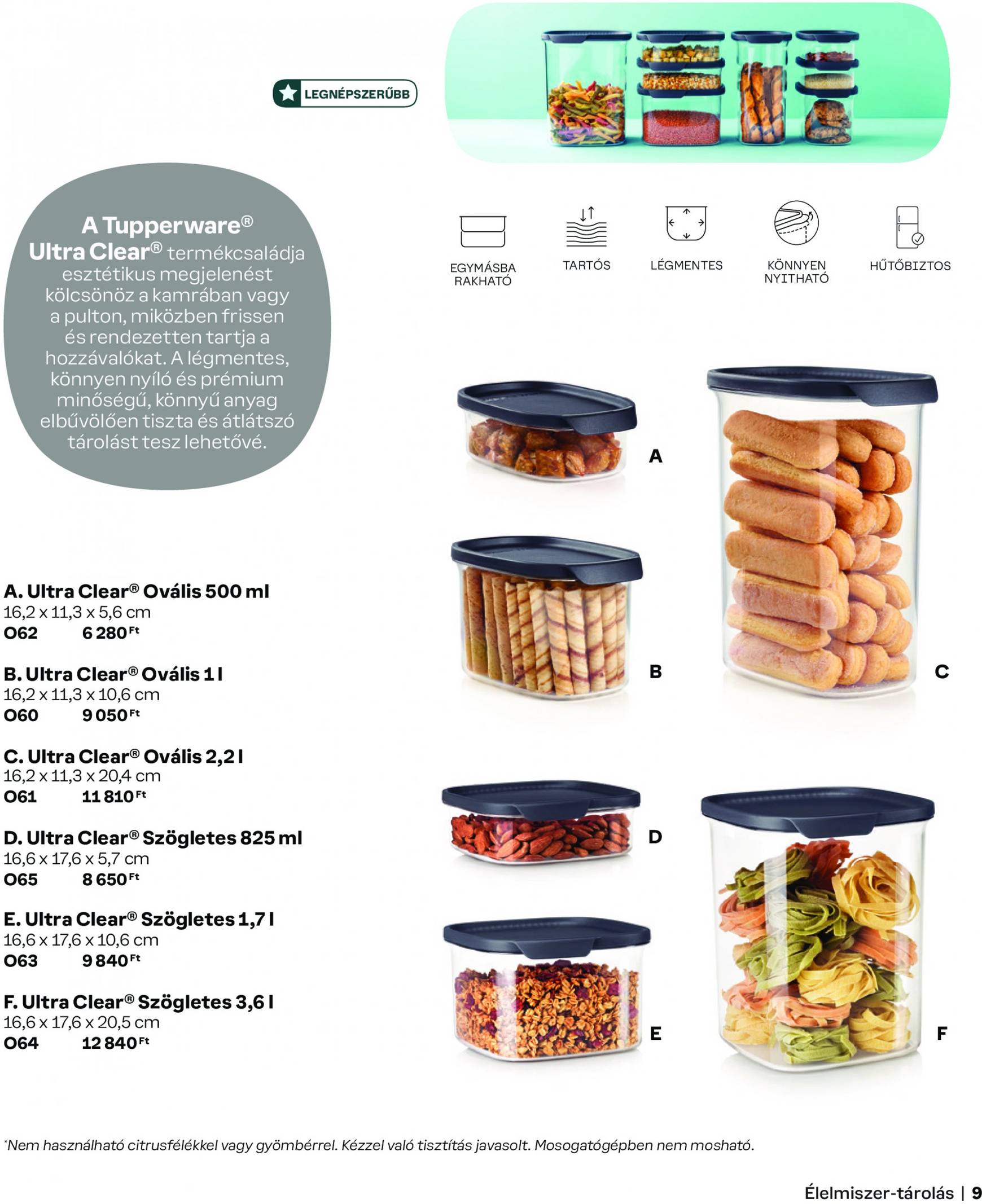 LEGNÉPSZERŰBB

A Tupperware® Ultra Clear® termékcsaládja esztétikus megjelenést kölcsönöz a kamrában vagy a pulton, miközben frissen és rendezetten tartja a hozzávalókat. A légmentes, könnyen nyíló és prémium minőségű, könnyű anyag elbűvölően tiszta és átlátszó tárolást tesz lehetővé.

EGYMÁSBA RAKHATÓ

TARTÓS

LÉGMENTES

KÖNNYEN NYITHATÓ

HŰTŐBIZTOS

A. Ultra Clear® Ovális 500 ml
16,2 x 11,3 x 5,6 cm
O62 6 280 Ft

B. Ultra Clear® Ovális 1 l
16,2 x 11,3 x 10,6 cm
O60 9 050 Ft

C. Ultra Clear® Ovális 2,2 l
16,2 x 11,3 x 20,4 cm
O61 11 810 Ft

D. Ultra Clear® Szögletes 825 ml
16,6 x 17,6 x 5,7 cm
O65 8 650 Ft

E. Ultra Clear® Szögletes 1,7 l
16,6 x 17,6 x 10,6 cm
O63 9 840 Ft

F. Ultra Clear® Szögletes 3,6 l
16,6 x 17,6 x 20,5 cm
O64 12 840 Ft

A

B

C

D

E

F

*Nem használható citrusfélékkel vagy gyömbérrel. Kézzel való tisztítás javasolt. Mosogatógépben nem mosható.

Élelmiszer-tárolás | 9